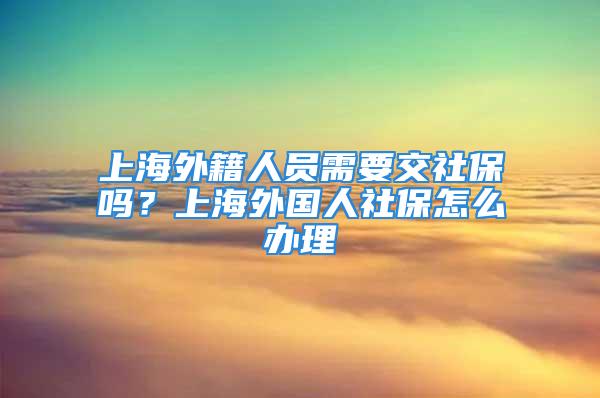 上海外籍人员需要交社保吗？上海外国人社保怎么办理